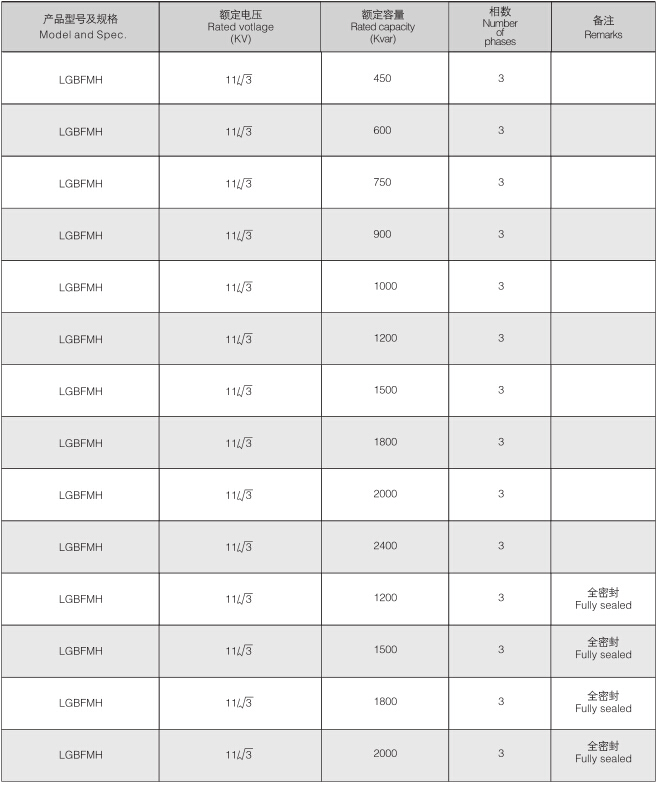 | 产品型号及规格 Model and Spec. | 额定电压 Rated votlage (KV) | 额定容量 Rated capacity (Kvar) | 相数 Number of phases | 备注 Remarks |
|---|---|---|---|---|
| LGBFMH | $11/\sqrt{3}$ | 450 | 3 | |
| LGBFMH | $11/\sqrt{3}$ | 600 | 3 | |
| LGBFMH | $11/\sqrt{3}$ | 750 | 3 | |
| LGBFMH | $11/\sqrt{3}$ | 900 | 3 | |
| LGBFMH | $11/\sqrt{3}$ | 1000 | 3 | |
| LGBFMH | $11/\sqrt{3}$ | 1200 | 3 | |
| LGBFMH | $11/\sqrt{3}$ | 1500 | 3 | |
| LGBFMH | $11/\sqrt{3}$ | 1800 | 3 | |
| LGBFMH | $11/\sqrt{3}$ | 2000 | 3 | |
| LGBFMH | $11/\sqrt{3}$ | 2400 | 3 | |
| LGBFMH | $11/\sqrt{3}$ | 1200 | 3 | 全密封 Fully sealed |
| LGBFMH | $11/\sqrt{3}$ | 1500 | 3 | 全密封 Fully sealed |
| LGBFMH | $11/\sqrt{3}$ | 1800 | 3 | 全密封 Fully sealed |
| LGBFMH | $11/\sqrt{3}$ | 2000 | 3 | 全密封 Fully sealed |